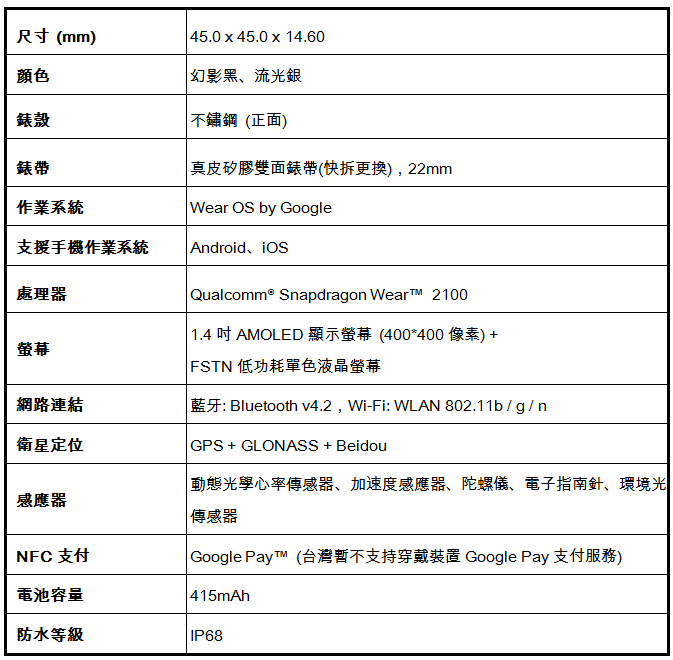 | 尺寸 (mm) | 45.0 x 45.0 x 14.60 |
|---|---|
| 顏色 | 幻影黑、流光銀 |
| 錶殼 | 不鏽鋼 (正面) |
| 錶帶 | 真皮矽膠雙面錶帶(快拆更換)，22mm |
| 作業系統 | Wear OS by Google |
| 支援手機作業系統 | Android、iOS |
| 處理器 | Qualcomm® Snapdragon Wear™ 2100 |
| 螢幕 | 1.4 吋 AMOLED 顯示螢幕 (400*400 像素) + FSTN 低功耗單色液晶螢幕 |
| 網路連結 | 藍牙: Bluetooth v4.2，Wi-Fi: WLAN 802.11b / g / n |
| 衛星定位 | GPS + GLONASS + Beidou |
| 感應器 | 動態光學心率傳感器、加速度感應器、陀螺儀、電子指南針、環境光傳感器 |
| NFC 支付 | Google Pay™ (台灣暫不支持穿戴裝置 Google Pay 支付服務) |
| 電池容量 | 415mAh |
| 防水等級 | IP68 |